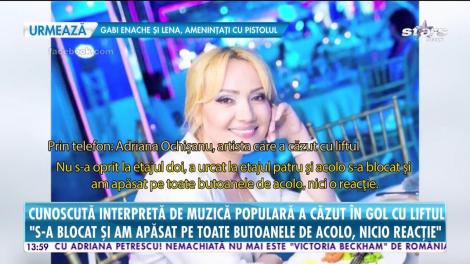 URMEAZĂ GABI ENACHE ȘI LENA, AMENINȚAȚI CU PISTOLUL

stars

facebook.com

Prin telefon: Adriana Ochișanu, artista care a căzut cu liftul

Nu s-a oprit la etajul doi, a urcat la etajul patru și acolo s-a blocat și am apăsat pe toate butoanele de acolo, nici o reacție.

CUNOSCUTĂ INTERPRETĂ DE MUZICĂ POPULARĂ A CĂZUT ÎN GOL CU LIFTUL
"S-A BLOCAT ȘI AM APĂSAT PE TOATE BUTOANELE DE ACOLO, NICIO REACȚIE"

13:59 CU ADRIANA PETRESCU! NEMACHIATĂ NU MAI ESTE "VICTORIA BECKHAM" DE ROMÂNIA